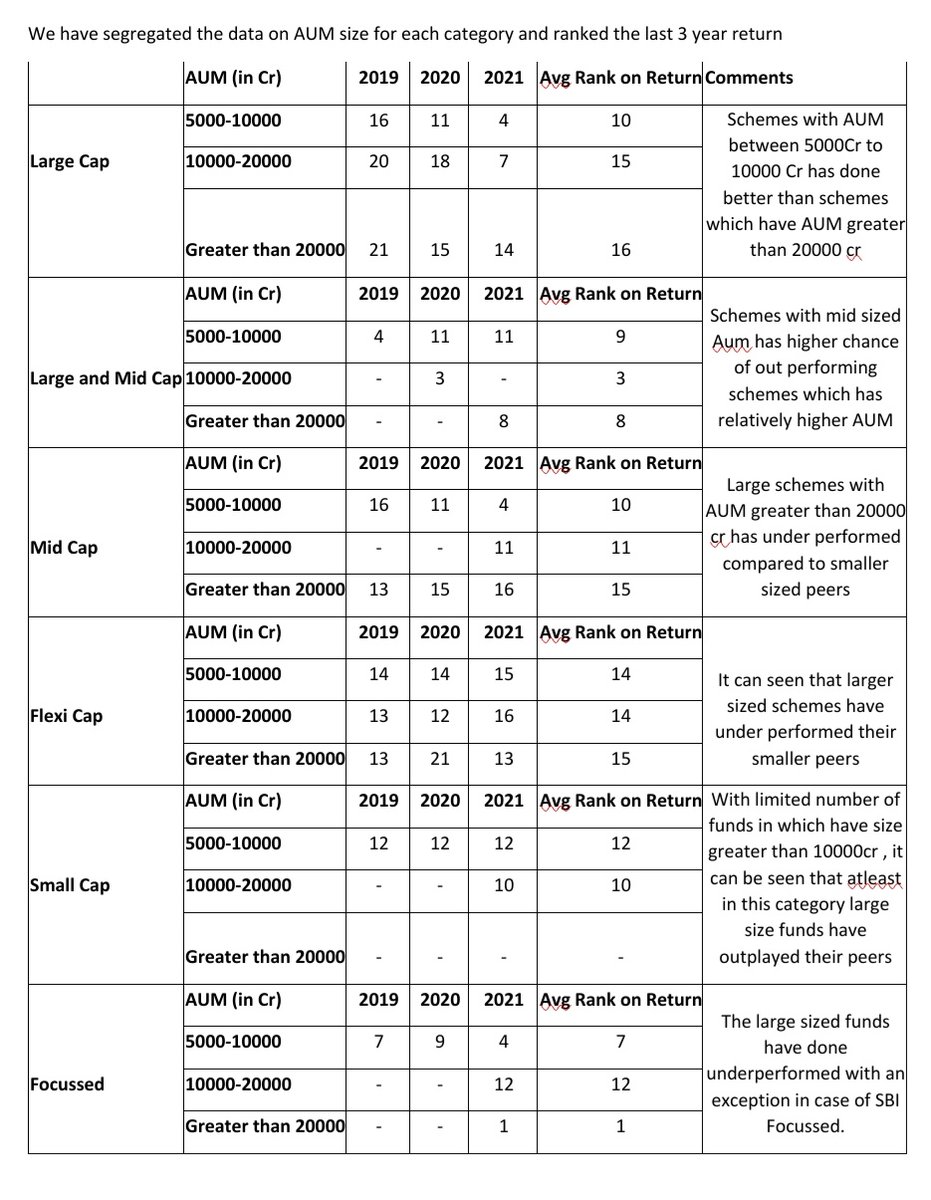 We have segregated the data on AUM size for each category and ranked the last 3 year return

|  | AUM (in Cr) | 2019 | 2020 | 2021 | Avg Rank on Return | Comments |
|---|---|---|---|---|---|---|
| Large Cap | 5000-10000 | 16 | 11 | 4 | 10 | Schemes with AUM between 5000Cr to 10000 Cr has done better than schemes which have AUM greater than 20000 cr |
|  | 10000-20000 | 20 | 18 | 7 | 15 |  |
|  | Greater than 20000 | 21 | 15 | 14 | 16 |  |
| Large and Mid Cap | AUM (in Cr) | 2019 | 2020 | 2021 | Avg Rank on Return | Schemes with mid sized Aum has higher chance of out performing schemes which has relatively higher AUM |
|  | 5000-10000 | 4 | 11 | 11 | 9 |  |
|  | 10000-20000 | - | 3 | - | 3 |  |
|  | Greater than 20000 | - | - | 8 | 8 |  |
| Mid Cap | AUM (in Cr) | 2019 | 2020 | 2021 | Avg Rank on Return | Large schemes with AUM greater than 20000 cr has under performed compared to smaller sized peers |
|  | 5000-10000 | 16 | 11 | 4 | 10 |  |
|  | 10000-20000 | - | - | 11 | 11 |  |
|  | Greater than 20000 | 13 | 15 | 16 | 15 |  |
| Flexi Cap | AUM (in Cr) | 2019 | 2020 | 2021 | Avg Rank on Return | It can seen that larger sized schemes have under performed their smaller peers |
|  | 5000-10000 | 14 | 14 | 15 | 14 |  |
|  | 10000-20000 | 13 | 12 | 16 | 14 |  |
|  | Greater than 20000 | 13 | 21 | 13 | 15 |  |
| Small Cap | AUM (in Cr) | 2019 | 2020 | 2021 | Avg Rank on Return | With limited number of funds in which have size greater than 10000cr , it can be seen that atleast in this category large size funds have outplayed their peers |
|  | 5000-10000 | 12 | 12 | 12 | 12 |  |
|  | 10000-20000 | - | - | 10 | 10 |  |
|  | Greater than 20000 | - | - | - | - |  |
| Focussed | AUM (in Cr) | 2019 | 2020 | 2021 | Avg Rank on Return | The large sized funds have done underperformed with an exception in case of SBI Focussed. |
|  | 5000-10000 | 7 | 9 | 4 | 7 |  |
|  | 10000-20000 | - | - | 12 | 12 |  |
|  | Greater than 20000 | - | - | 1 | 1 |  |